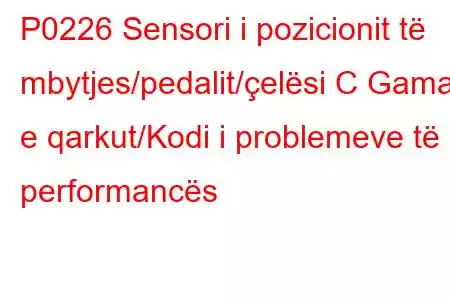 P0226 Sensori i pozicionit të mbytjes/pedalit/çelësi C Gama e qarkut/Kodi i problemeve të performancës